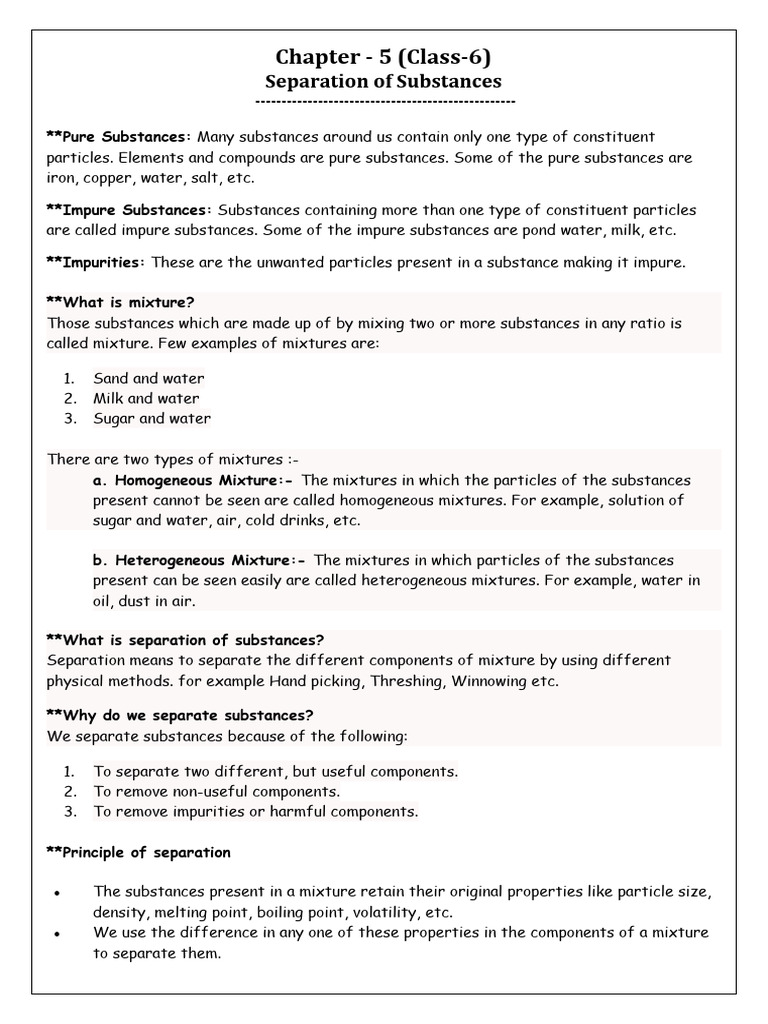 Chapter - 5 (Class-6)
Separation of Substances
--------------------------------------------------

**Pure Substances: Many substances around us contain only one type of constituent particles. Elements and compounds are pure substances. Some of the pure substances are iron, copper, water, salt, etc.

**Impure Substances: Substances containing more than one type of constituent particles are called impure substances. Some of the impure substances are pond water, milk, etc.

**Impurities: These are the unwanted particles present in a substance making it impure.

**What is mixture?
Those substances which are made up of by mixing two or more substances in any ratio is called mixture. Few examples of mixtures are:

1. Sand and water
2. Milk and water
3. Sugar and water

There are two types of mixtures :-
a. Homogeneous Mixture:- The mixtures in which the particles of the substances present cannot be seen are called homogeneous mixtures. For example, solution of sugar and water, air, cold drinks, etc.

b. Heterogeneous Mixture:- The mixtures in which particles of the substances present can be seen easily are called heterogeneous mixtures. For example, water in oil, dust in air.

**What is separation of substances?
Separation means to separate the different components of mixture by using different physical methods. for example Hand picking, Threshing, Winnowing etc.

**Why do we separate substances?
We separate substances because of the following:

1. To separate two different, but useful components.
2. To remove non-useful components.
3. To remove impurities or harmful components.

**Principle of separation

• The substances present in a mixture retain their original properties like particle size, density, melting point, boiling point, volatility, etc.
• We use the difference in any one of these properties in the components of a mixture to separate them.